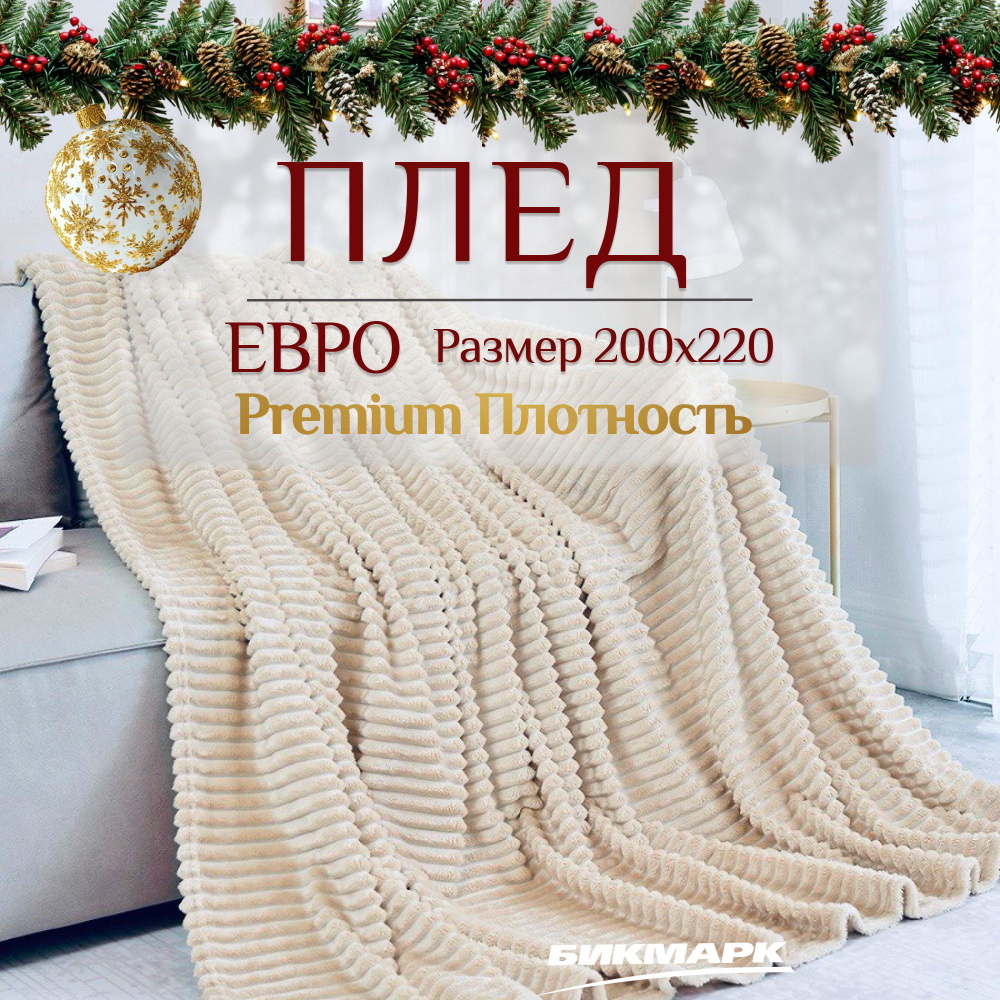 ПЛЕД

ЕВРО Размер 200х220

Premium Плотность

БИКМАРК